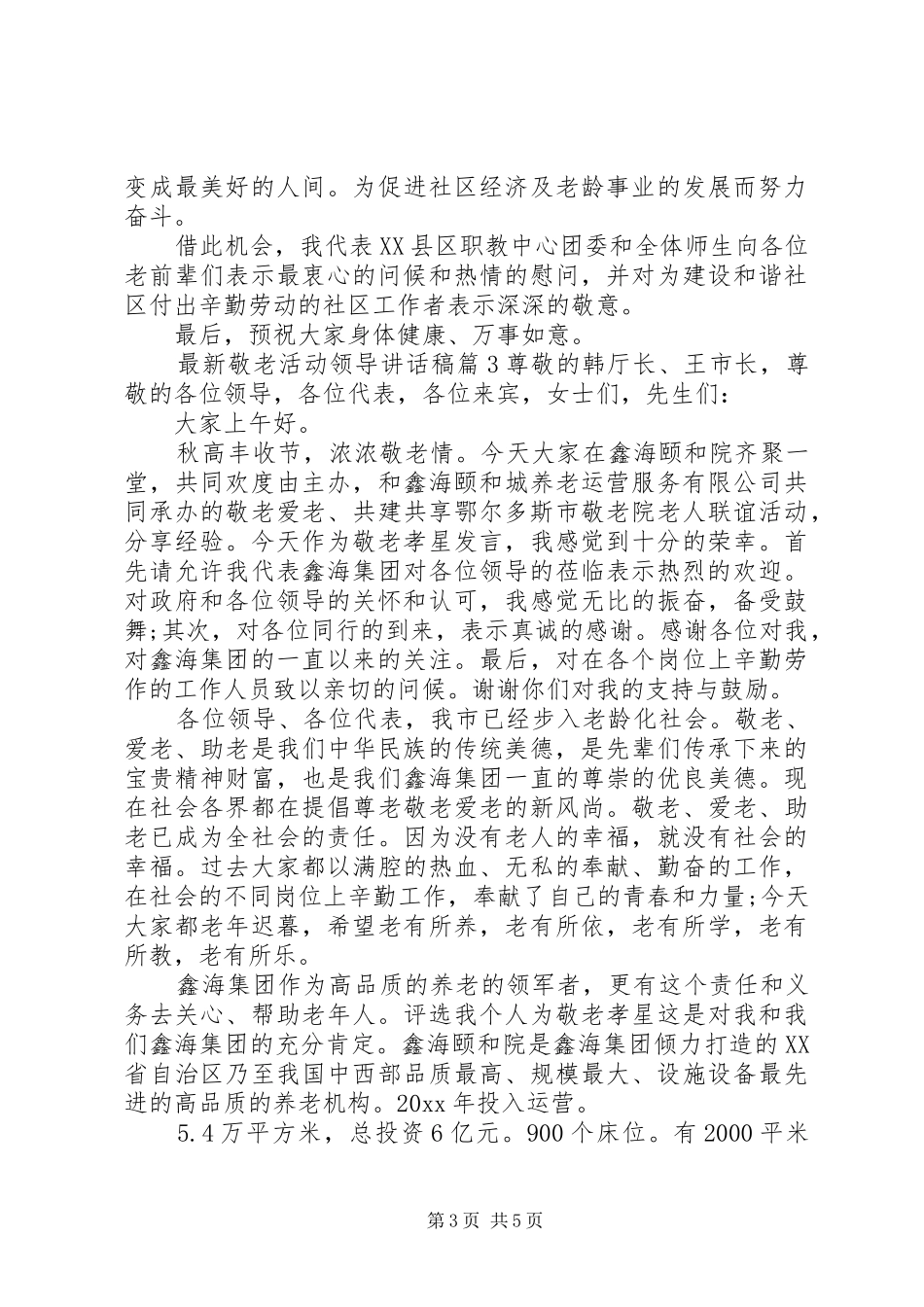 变成最美好的人间。为促进社区经济及老龄事业的发展而努力奋斗。

借此机会，我代表XX县区职教中心团委和全体师生向各位老前辈们表示最衷心的问候和热情的慰问，并对为建设和谐社区付出辛勤劳动的社区工作者表示深深的敬意。

最后，预祝大家身体健康、万事如意。

最新敬老活动领导讲话稿篇3尊敬的韩厅长、王市长，尊敬的各位领导，各位代表，各位来宾，女士们，先生们：

大家上午好。

秋高丰收节，浓浓敬老情。今天大家在鑫海颐和院齐聚一堂，共同欢度由主办，和鑫海颐和城养老运营服务有限公司共同承办的敬老爱老、共建共享鄂尔多斯市敬老院老人联谊活动，分享经验。今天作为敬老孝星发言，我感觉到十分的荣幸。首先请允许我代表鑫海集团对各位领导的莅临表示热烈的欢迎。对政府和各位领导的关怀和认可，我感觉无比的振奋，备受鼓舞;其次，对各位同行的到来，表示真诚的感谢。感谢各位对我，对鑫海集团的一直以来的关注。最后，对在各个岗位上辛勤劳作的工作人员致以亲切的问候。谢谢你们对我的支持与鼓励。

各位领导、各位代表，我市已经步入老龄化社会。敬老、爱老、助老是我们中华民族的传统美德，是先辈们传承下来的宝贵精神财富，也是我们鑫海集团一直的尊崇的优良美德。现在社会各界都在提倡尊老敬老爱老的新风尚。敬老、爱老、助老已成为全社会的责任。因为没有老人的幸福，就没有社会的幸福。过去大家都以满腔的热血、无私的奉献、勤奋的工作，在社会的不同岗位上辛勤工作，奉献了自己的青春和力量;今天大家都老年迟暮，希望老有所养，老有所依，老有所学，老有所教，老有所乐。

鑫海集团作为高品质的养老的领军者，更有这个责任和义务去关心、帮助老年人。评选我个人为敬老孝星这是对我和我们鑫海集团的充分肯定。鑫海颐和院是鑫海集团倾力打造的XX省自治区乃至我国中西部品质最高、规模最大、设施设备最先进的高品质的养老机构。20xx年投入运营。

5.4万平方米，总投资6亿元。900个床位。有2000平米

第3页 共5页